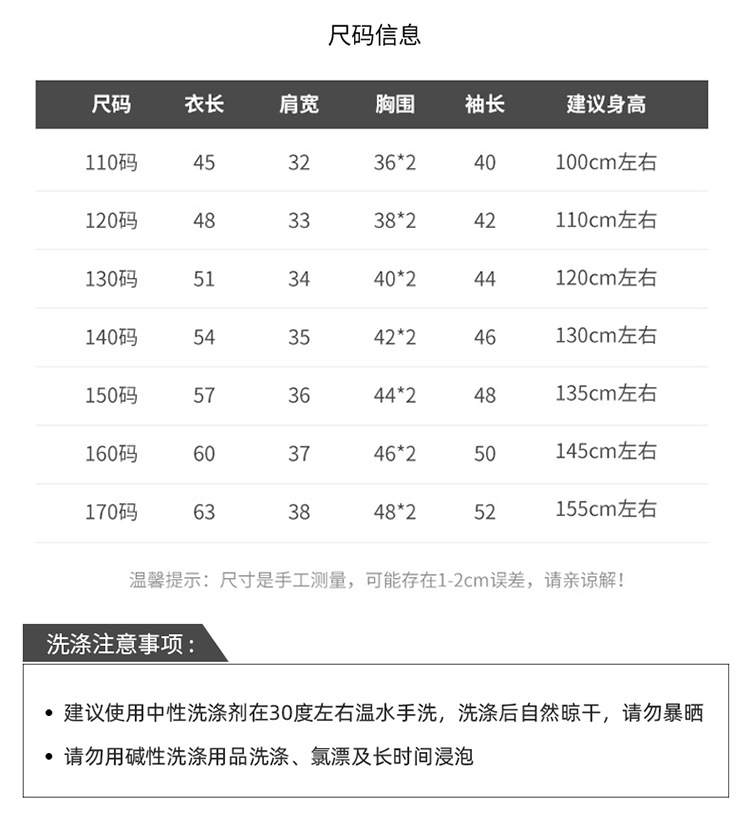 尺码信息

| 尺码 | 衣长 | 肩宽 | 胸围 | 袖长 | 建议身高 |
|---|---|---|---|---|---|
| 110码 | 45 | 32 | 36*2 | 40 | 100cm左右 |
| 120码 | 48 | 33 | 38*2 | 42 | 110cm左右 |
| 130码 | 51 | 34 | 40*2 | 44 | 120cm左右 |
| 140码 | 54 | 35 | 42*2 | 46 | 130cm左右 |
| 150码 | 57 | 36 | 44*2 | 48 | 135cm左右 |
| 160码 | 60 | 37 | 46*2 | 50 | 145cm左右 |
| 170码 | 63 | 38 | 48*2 | 52 | 155cm左右 |

温馨提示：尺寸是手工测量，可能存在1-2cm误差，请亲谅解！

洗涤注意事项：

• 建议使用中性洗涤剂在30度左右温水手洗，洗涤后自然晾干，请勿暴晒

• 请勿用碱性洗涤用品洗涤、氯漂及长时间浸泡